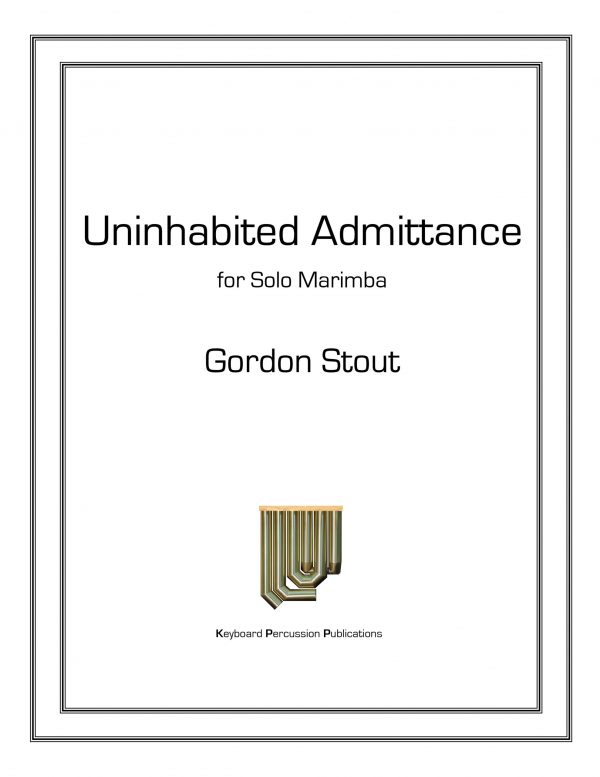 Uninhabited Admittance

for Solo Marimba

Gordon Stout

Keyboard Percussion Publications